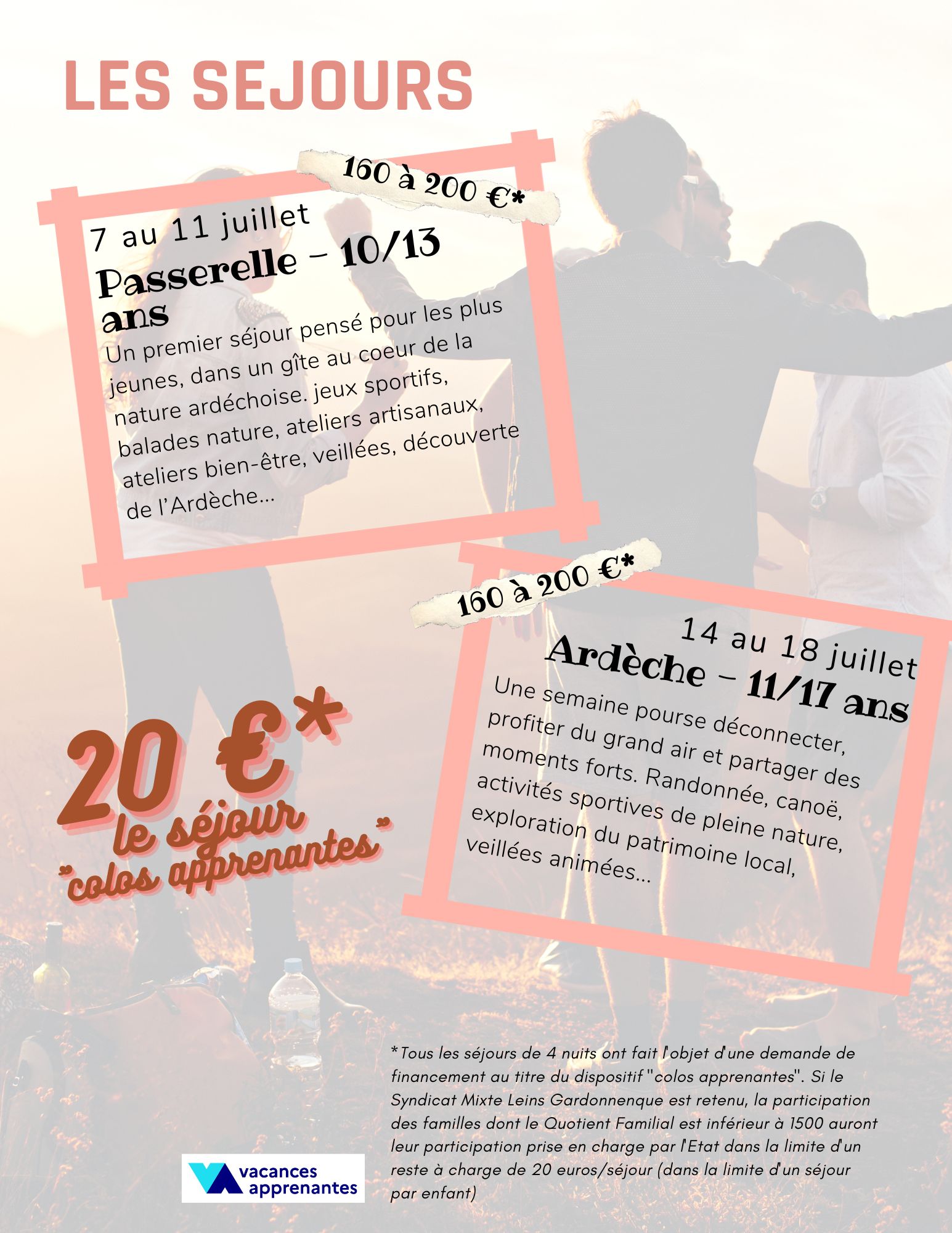 LES SEJOURS

160 à 200 €*

7 au 11 juillet

Passerelle – 10/13 ans

Un premier séjour pensé pour les plus jeunes, dans un gîte au coeur de la nature ardéchoise. jeux sportifs, balades nature, ateliers artisanaux, ateliers bien-être, veillées, découverte de l'Ardèche...

160 à 200 €*

14 au 18 juillet

Ardèche – 11/17 ans

Une semaine pourse déconnecter, profiter du grand air et partager des moments forts. Randonnée, canoë, activités sportives de pleine nature, exploration du patrimoine local, veillées animées...

20 €*
le séjour
"colos apprenantes"

*Tous les séjours de 4 nuits ont fait l'objet d'une demande de financement au titre du dispositif "colos apprenantes". Si le Syndicat Mixte Leins Gardonnenque est retenu, la participation des familles dont le Quotient Familial est inférieur à 1500 auront leur participation prise en charge par l'Etat dans la limite d'un reste à charge de 20 euros/séjour (dans la limite d'un séjour par enfant)

vacances apprenantes